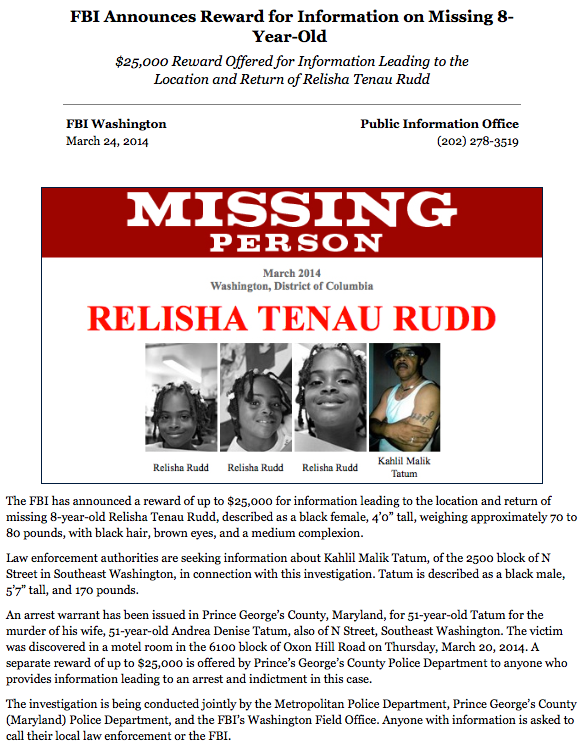 FBI Announces Reward for Information on Missing 8-Year-Old

$25,000 Reward Offered for Information Leading to the Location and Return of Relisha Tenau Rudd

FBI Washington
March 24, 2014

Public Information Office
(202) 278-3519

MISSING
PERSON

March 2014
Washington, District of Columbia

RELISHA TENAU RUDD

Relisha Rudd

Relisha Rudd

Relisha Rudd

Kahlil Malik Tatum

The FBI has announced a reward of up to $25,000 for information leading to the location and return of missing 8-year-old Relisha Tenau Rudd, described as a black female, 4'0" tall, weighing approximately 70 to 80 pounds, with black hair, brown eyes, and a medium complexion.

Law enforcement authorities are seeking information about Kahlil Malik Tatum, of the 2500 block of N Street in Southeast Washington, in connection with this investigation. Tatum is described as a black male, 5'7" tall, and 170 pounds.

An arrest warrant has been issued in Prince George's County, Maryland, for 51-year-old Tatum for the murder of his wife, 51-year-old Andrea Denise Tatum, also of N Street, Southeast Washington. The victim was discovered in a motel room in the 6100 block of Oxon Hill Road on Thursday, March 20, 2014. A separate reward of up to $25,000 is offered by Prince's George's County Police Department to anyone who provides information leading to an arrest and indictment in this case.

The investigation is being conducted jointly by the Metropolitan Police Department, Prince George's County (Maryland) Police Department, and the FBI's Washington Field Office. Anyone with information is asked to call their local law enforcement or the FBI.